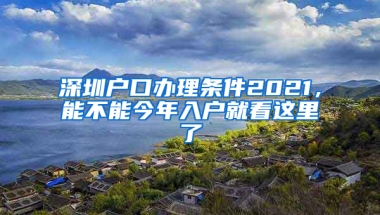 深圳户口办理条件2021，能不能今年入户就看这里了